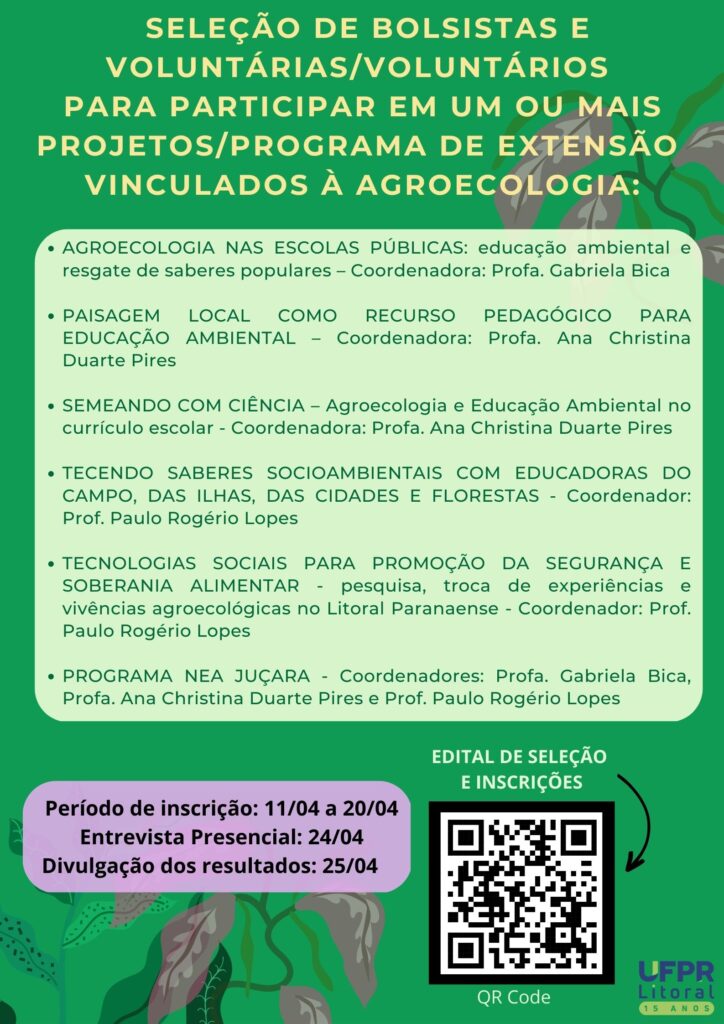 SELEÇÃO DE BOLSISTAS E VOLUNTÁRIAS/VOLUNTÁRIOS PARA PARTICIPAR EM UM OU MAIS PROJETOS/PROGRAMA DE EXTENSÃO VINCULADOS À AGROECOLOGIA:

• AGROECOLOGIA NAS ESCOLAS PÚBLICAS: educação ambiental e resgate de saberes populares – Coordenadora: Profa. Gabriela Bica

• PAISAGEM LOCAL COMO RECURSO PEDAGÓGICO PARA EDUCAÇÃO AMBIENTAL – Coordenadora: Profa. Ana Christina Duarte Pires

• SEMEANDO COM CIÊNCIA – Agroecologia e Educação Ambiental no currículo escolar - Coordenadora: Profa. Ana Christina Duarte Pires

• TECENDO SABERES SOCIOAMBIENTAIS COM EDUCADORAS DO CAMPO, DAS ILHAS, DAS CIDADES E FLORESTAS - Coordenador: Prof. Paulo Rogério Lopes

• TECNOLOGIAS SOCIAIS PARA PROMOÇÃO DA SEGURANÇA E SOBERANIA ALIMENTAR - pesquisa, troca de experiências e vivências agroecológicas no Litoral Paranaense - Coordenador: Prof. Paulo Rogério Lopes

• PROGRAMA NEA JUÇARA - Coordenadores: Profa. Gabriela Bica, Profa. Ana Christina Duarte Pires e Prof. Paulo Rogério Lopes

EDITAL DE SELEÇÃO E INSCRIÇÕES

Período de inscrição: 11/04 a 20/04
Entrevista Presencial: 24/04
Divulgação dos resultados: 25/04

QR Code

UFPR Litoral 15 ANOS